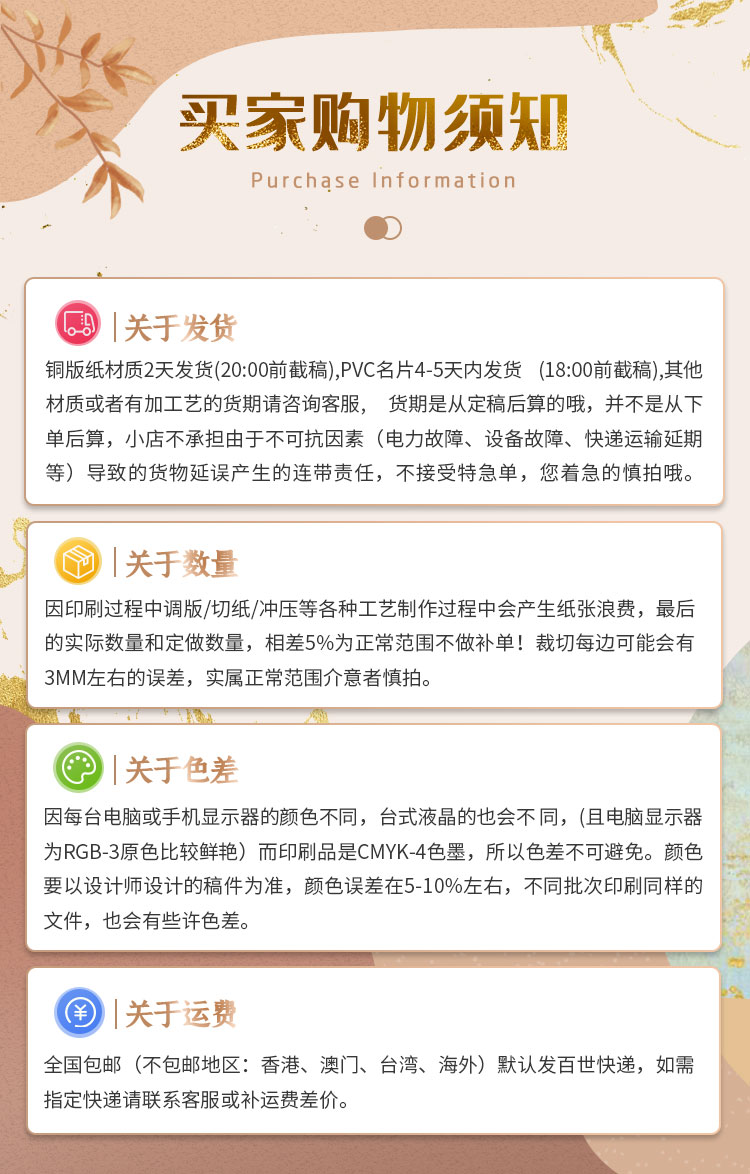 买家购物须知

Purchase Information

关于发货

铜版纸材质2天发货(20:00前截稿),PVC名片4-5天内发货 (18:00前截稿),其他材质或者有加工艺的货期请咨询客服, 货期是从定稿后算的哦，并不是从下单后算，小店不承担由于不可抗因素（电力故障、设备故障、快递运输延期等）导致的货物延误产生的连带责任，不接受特急单，您着急的慎拍哦。

关于数量

因印刷过程中调版/切纸/冲压等各种工艺制作过程中会产生纸张浪费，最后的实际数量和定做数量，相差5%为正常范围不做补单！裁切每边可能会有3MM左右的误差，实属正常范围介意者慎拍。

关于色差

因每台电脑或手机显示器的颜色不同，台式液晶的也会不同，(且电脑显示器为RGB-3原色比较鲜艳）而印刷品是CMYK-4色墨，所以色差不可避免。颜色要以设计师设计的稿件为准，颜色误差在5-10%左右，不同批次印刷同样的文件，也会有些许色差。

关于运费

全国包邮（不包邮地区：香港、澳门、台湾、海外）默认发百世快递，如需指定快递请联系客服或补运费差价。